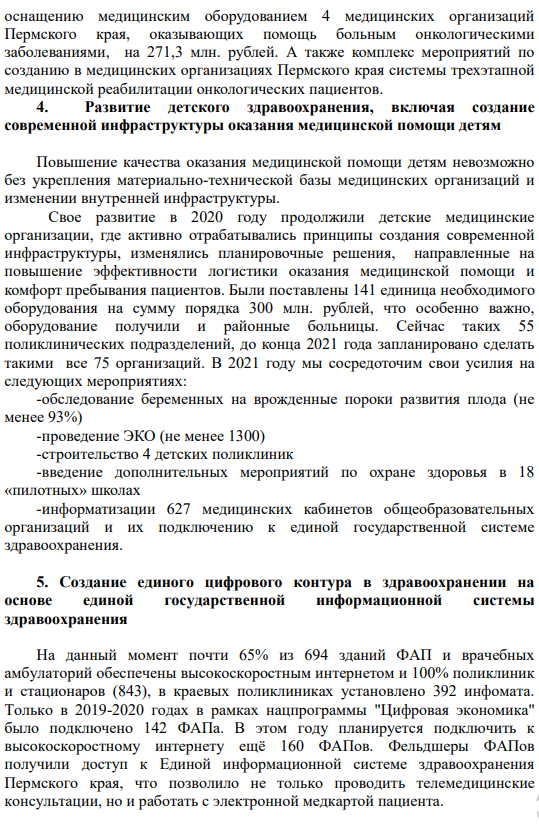 оснащению медицинским оборудованием 4 медицинских организаций Пермского края, оказывающих помощь больным онкологическими заболеваниями, на 271,3 млн. рублей. А также комплекс мероприятий по созданию в медицинских организациях Пермского края системы трехэтапной медицинской реабилитации онкологических пациентов.

4. Развитие детского здравоохранения, включая создание современной инфраструктуры оказания медицинской помощи детям

Повышение качества оказания медицинской помощи детям невозможно без укрепления материально-технической базы медицинских организаций и изменении внутренней инфраструктуры.

Свое развитие в 2020 году продолжили детские медицинские организации, где активно отрабатывались принципы создания современной инфраструктуры, изменялись планировочные решения, направленные на повышение эффективности логистики оказания медицинской помощи и комфорт пребывания пациентов. Были поставлены 141 единица необходимого оборудования на сумму порядка 300 млн. рублей, что особенно важно, оборудование получили и районные больницы. Сейчас таких 55 поликлинических подразделений, до конца 2021 года запланировано сделать такими все 75 организаций. В 2021 году мы сосредоточим свои усилия на следующих мероприятиях:

-обследование беременных на врожденные пороки развития плода (не менее 93%)

-проведение ЭКО (не менее 1300)

-строительство 4 детских поликлиник

-введение дополнительных мероприятий по охране здоровья в 18 «пилотных» школах

-информатизации 627 медицинских кабинетов общеобразовательных организаций и их подключению к единой государственной системе здравоохранения.

5. Создание единого цифрового контура в здравоохранении на основе единой государственной информационной системы здравоохранения

На данный момент почти 65% из 694 зданий ФАП и врачебных амбулаторий обеспечены высокоскоростным интернетом и 100% поликлиник и стационаров (843), в краевых поликлиниках установлено 392 инфомата. Только в 2019-2020 годах в рамках нацпрограммы "Цифровая экономика" было подключено 142 ФАПа. В этом году планируется подключить к высокоскоростному интернету ещё 160 ФАПов. Фельдшеры ФАПов получили доступ к Единой информационной системе здравоохранения Пермского края, что позволило не только проводить телемедицинские консультации, но и работать с электронной медкартой пациента.